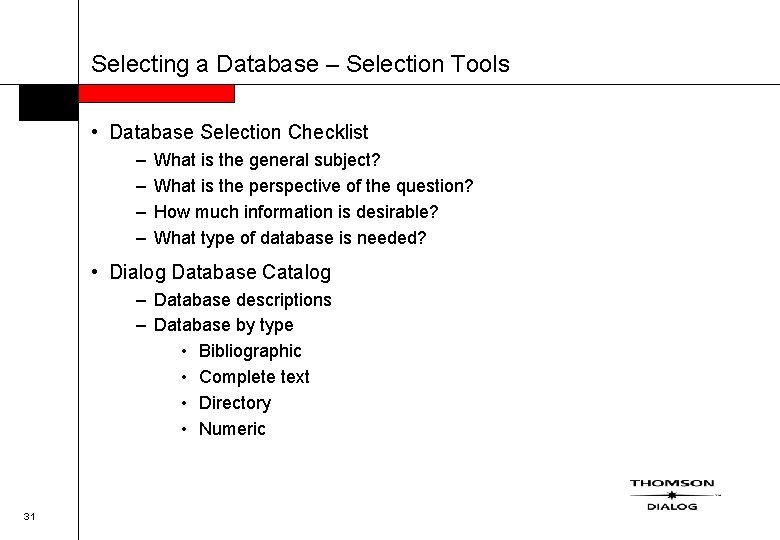 Selecting a Database – Selection Tools

• Database Selection Checklist
– What is the general subject?
– What is the perspective of the question?
– How much information is desirable?
– What type of database is needed?

• Dialog Database Catalog
– Database descriptions
– Database by type
• Bibliographic
• Complete text
• Directory
• Numeric

THOMSON
DIALOG

31